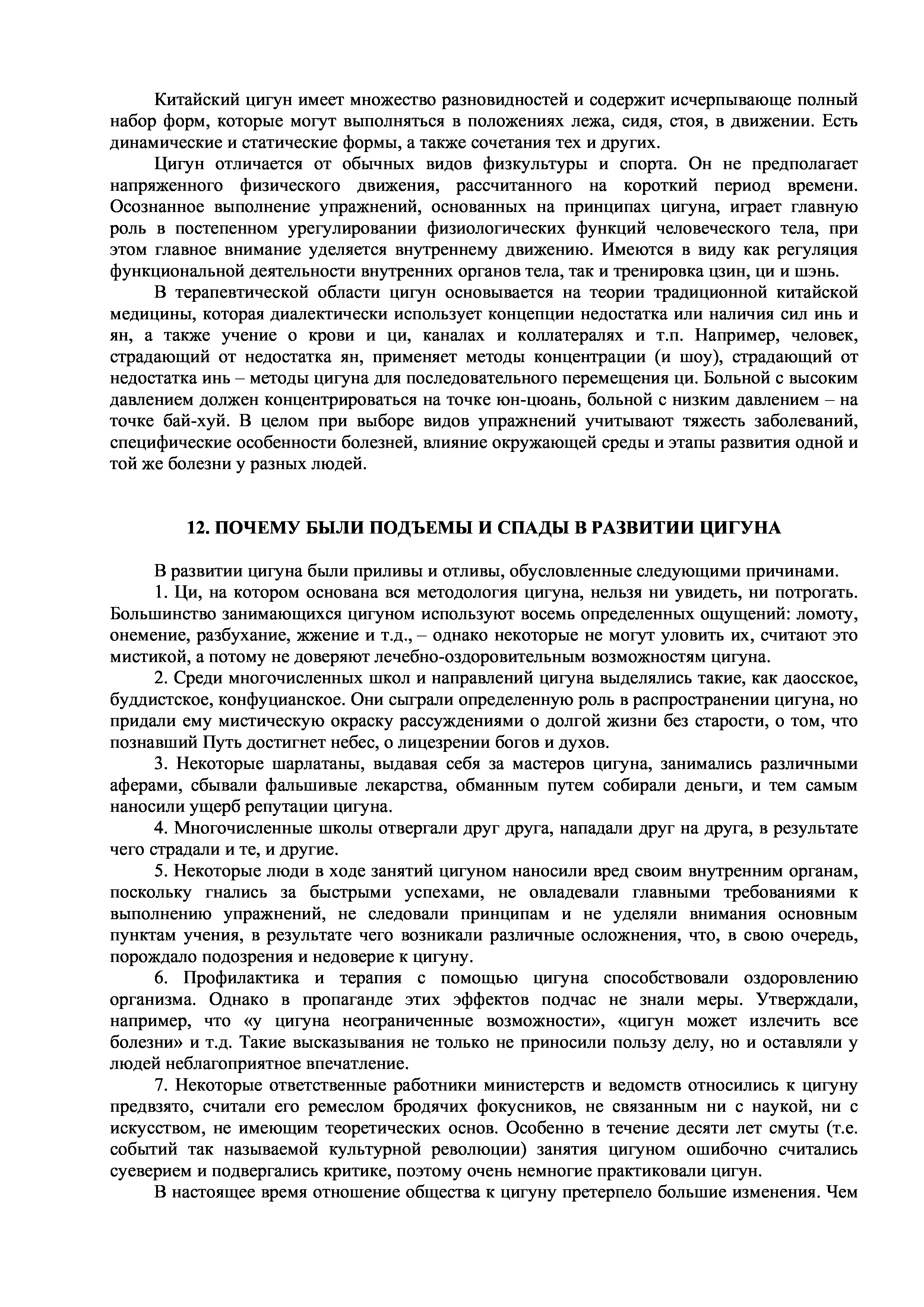 Китайский цигун имеет множество разновидностей и содержит исчерпывающе полный набор форм, которые могут выполняться в положениях лежа, сидя, стоя, в движении. Есть динамические и статические формы, а также сочетания тех и других.

Цигун отличается от обычных видов физкультуры и спорта. Он не предполагает напряженного физического движения, рассчитанного на короткий период времени. Осознанное выполнение упражнений, основанных на принципах цигуна, играет главную роль в постепенном урегулировании физиологических функций человеческого тела, при этом главное внимание уделяется внутреннему движению. Имеются в виду как регуляция функциональной деятельности внутренних органов тела, так и тренировка цзин, ци и шэнь.

В терапевтической области цигун основывается на теории традиционной китайской медицины, которая диалектически использует концепции недостатка или наличия сил инь и ян, а также учение о крови и ци, каналах и коллатералях и т.п. Например, человек, страдающий от недостатка ян, применяет методы концентрации (и шоу), страдающий от недостатка инь – методы цигуна для последовательного перемещения ци. Больной с высоким давлением должен концентрироваться на точке юн-цюань, больной с низким давлением – на точке бай-хуй. В целом при выборе видов упражнений учитывают тяжесть заболеваний, специфические особенности болезней, влияние окружающей среды и этапы развития одной и той же болезни у разных людей.

12. ПОЧЕМУ БЫЛИ ПОДЪЕМЫ И СПАДЫ В РАЗВИТИИ ЦИГУНА

В развитии цигуна были приливы и отливы, обусловленные следующими причинами.

1. Ци, на котором основана вся методология цигуна, нельзя ни увидеть, ни потрогать. Большинство занимающихся цигуном используют восемь определенных ощущений: ломоту, онемение, разбухание, жжение и т.д., – однако некоторые не могут уловить их, считают это мистикой, а потому не доверяют лечебно-оздоровительным возможностям цигуна.

2. Среди многочисленных школ и направлений цигуна выделялись такие, как даосское, буддистское, конфуцианское. Они сыграли определенную роль в распространении цигуна, но придали ему мистическую окраску рассуждениями о долгой жизни без старости, о том, что познавший Путь достигнет небес, о лицезрении богов и духов.

3. Некоторые шарлатаны, выдавая себя за мастеров цигуна, занимались различными аферами, сбывали фальшивые лекарства, обманным путем собирали деньги, и тем самым наносили ущерб репутации цигуна.

4. Многочисленные школы отвергали друг друга, нападали друг на друга, в результате чего страдали и те, и другие.

5. Некоторые люди в ходе занятий цигуном наносили вред своим внутренним органам, поскольку гнались за быстрыми успехами, не овладевали главными требованиями к выполнению упражнений, не следовали принципам и не уделяли внимания основным пунктам учения, в результате чего возникали различные осложнения, что, в свою очередь, порождало подозрения и недоверие к цигуну.

6. Профилактика и терапия с помощью цигуна способствовали оздоровлению организма. Однако в пропаганде этих эффектов подчас не знали меры. Утверждали, например, что «у цигуна неограниченные возможности», «цигун может излечить все болезни» и т.д. Такие высказывания не только не приносили пользу делу, но и оставляли у людей неблагоприятное впечатление.

7. Некоторые ответственные работники министерств и ведомств относились к цигуну предвзято, считали его ремеслом бродячих фокусников, не связанным ни с наукой, ни с искусством, не имеющим теоретических основ. Особенно в течение десяти лет смуты (т.е. событий так называемой культурной революции) занятия цигуном ошибочно считались суеверием и подвергались критике, поэтому очень немногие практиковали цигун.

В настоящее время отношение общества к цигуну претерпело большие изменения. Чем